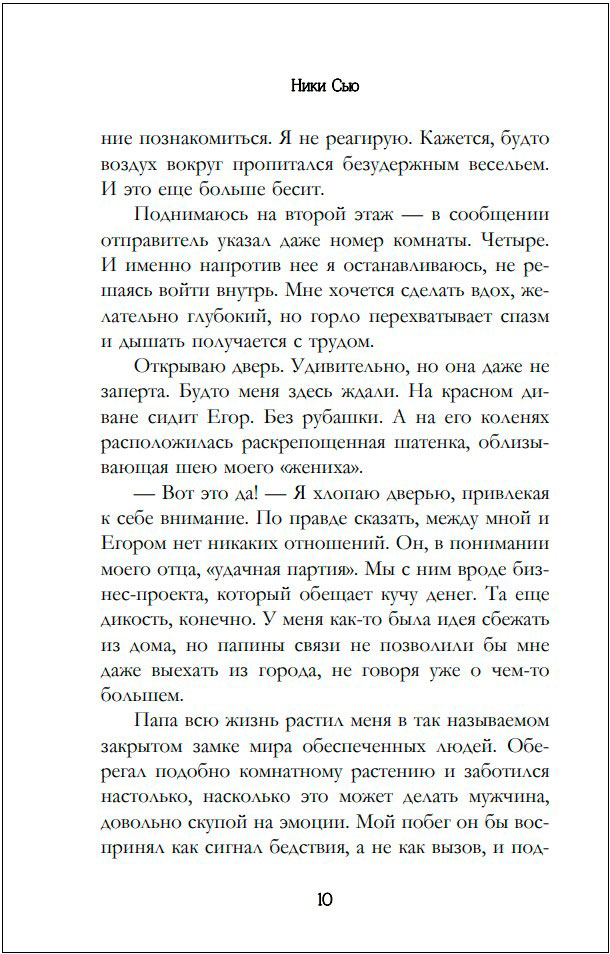 Ники Сью

ние познакомиться. Я не реагирую. Кажется, будто воздух вокруг пропитался безудержным весельем. И это еще больше бесит.

Поднимаюсь на второй этаж — в сообщении отправитель указал даже номер комнаты. Четыре. И именно напротив нее я останавливаюсь, не решаясь войти внутрь. Мне хочется сделать вдох, желательно глубокий, но горло перехватывает спазм и дышать получается с трудом.

Открываю дверь. Удивительно, но она даже не заперта. Будто меня здесь ждали. На красном диване сидит Егор. Без рубашки. А на его коленях расположилась раскрепощенная шатенка, облизывающая шею моего «жениха».

— Вот это да! — Я хлопаю дверью, привлекая к себе внимание. По правде сказать, между мной и Егором нет никаких отношений. Он, в понимании моего отца, «удачная партия». Мы с ним вроде бизнес-проекта, который обещает кучу денег. Та еще дикость, конечно. У меня как-то была идея сбежать из дома, но папины связи не позволили бы мне даже выехать из города, не говоря уже о чем-то большем.

Папа всю жизнь растил меня в так называемом закрытом замке мира обеспеченных людей. Оберегал подобно комнатному растению и заботился настолько, насколько это может делать мужчина, довольно скупой на эмоции. Мой побег он бы воспринял как сигнал бедствия, а не как вызов, и под-

10